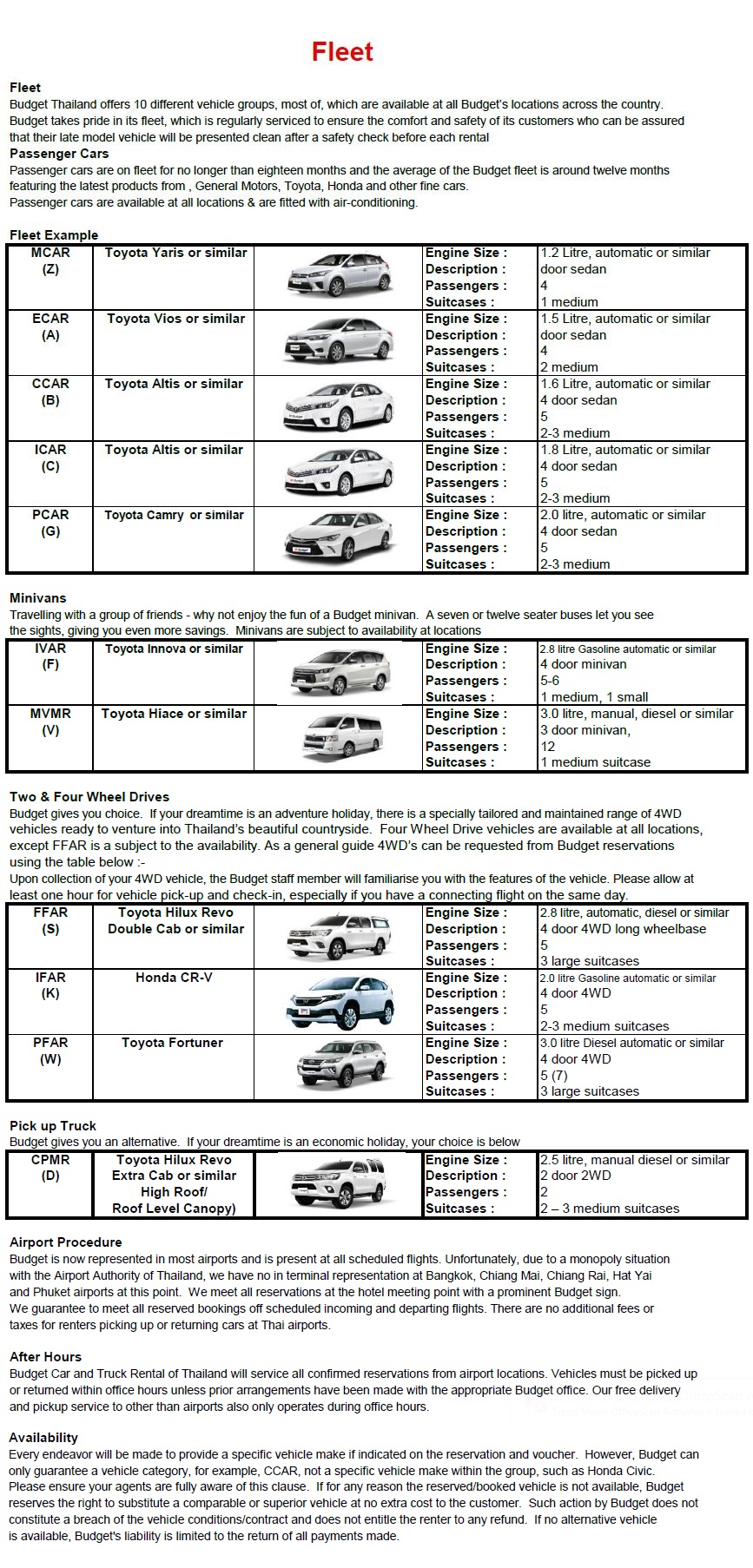 Fleet

Fleet
Budget Thailand offers 10 different vehicle groups, most of, which are available at all Budget's locations across the country. Budget takes pride in its fleet, which is regularly serviced to ensure the comfort and safety of its customers who can be assured that their late model vehicle will be presented clean after a safety check before each rental

Passenger Cars
Passenger cars are on fleet for no longer than eighteen months and the average of the Budget fleet is around twelve months featuring the latest products from , General Motors, Toyota, Honda and other fine cars.
Passenger cars are available at all locations & are fitted with air-conditioning.

Fleet Example

| MCAR (Z) | Toyota Yaris or similar | | Engine Size : Description : Passengers : Suitcases : | 1.2 Litre, automatic or similar door sedan 4 1 medium |
|---|---|---|---|---|
| ECAR (A) | Toyota Vios or similar | | Engine Size : Description : Passengers : Suitcases : | 1.5 Litre, automatic or similar door sedan 4 2 medium |
| CCAR (B) | Toyota Altis or similar | | Engine Size : Description : Passengers : Suitcases : | 1.6 Litre, automatic or similar 4 door sedan 5 2-3 medium |
| ICAR (C) | Toyota Altis or similar | | Engine Size : Description : Passengers : Suitcases : | 1.8 Litre, automatic or similar 4 door sedan 5 2-3 medium |
| PCAR (G) | Toyota Camry or similar | | Engine Size : Description : Passengers : Suitcases : | 2.0 litre, automatic or similar 4 door sedan 5 2-3 medium |

Minivans
Travelling with a group of friends - why not enjoy the fun of a Budget minivan. A seven or twelve seater buses let you see the sights, giving you even more savings. Minivans are subject to availability at locations

| IVAR (F) | Toyota Innova or similar | | Engine Size : Description : Passengers : Suitcases : | 2.8 litre Gasoline automatic or similar 4 door minivan 5-6 1 medium, 1 small |
|---|---|---|---|---|
| MVMR (V) | Toyota Hiace or similar | | Engine Size : Description : Passengers : Suitcases : | 3.0 litre, manual, diesel or similar 3 door minivan, 12 1 medium suitcase |

Two & Four Wheel Drives
Budget gives you choice. If your dreamtime is an adventure holiday, there is a specially tailored and maintained range of 4WD vehicles ready to venture into Thailand's beautiful countryside. Four Wheel Drive vehicles are available at all locations, except FFAR is a subject to the availability. As a general guide 4WD's can be requested from Budget reservations using the table below :-
Upon collection of your 4WD vehicle, the Budget staff member will familiarise you with the features of the vehicle. Please allow at least one hour for vehicle pick-up and check-in, especially if you have a connecting flight on the same day.

| FFAR (S) | Toyota Hilux Revo Double Cab or similar | | Engine Size : Description : Passengers : Suitcases : | 2.8 litre, automatic, diesel or similar 4 door 4WD long wheelbase 5 3 large suitcases |
|---|---|---|---|---|
| IFAR (K) | Honda CR-V | | Engine Size : Description : Passengers : Suitcases : | 2.0 litre Gasoline automatic or similar 4 door 4WD 5 2-3 medium suitcases |
| PFAR (W) | Toyota Fortuner | | Engine Size : Description : Passengers : Suitcases : | 3.0 litre Diesel automatic or similar 4 door 4WD 5 (7) 3 large suitcases |

Pick up Truck
Budget gives you an alternative. If your dreamtime is an economic holiday, your choice is below

| CPMR (D) | Toyota Hilux Revo Extra Cab or similar High Roof/ Roof Level Canopy) | | Engine Size : Description : Passengers : Suitcases : | 2.5 litre, manual diesel or similar 2 door 2WD 2 2 – 3 medium suitcases |
|---|---|---|---|---|

Airport Procedure
Budget is now represented in most airports and is present at all scheduled flights. Unfortunately, due to a monopoly situation with the Airport Authority of Thailand, we have no in terminal representation at Bangkok, Chiang Mai, Chiang Rai, Hat Yai and Phuket airports at this point. We meet all reservations at the hotel meeting point with a prominent Budget sign.
We guarantee to meet all reserved bookings off scheduled incoming and departing flights. There are no additional fees or taxes for renters picking up or returning cars at Thai airports.

After Hours
Budget Car and Truck Rental of Thailand will service all confirmed reservations from airport locations. Vehicles must be picked up or returned within office hours unless prior arrangements have been made with the appropriate Budget office. Our free delivery and pickup service to other than airports also only operates during office hours.

Availability
Every endeavor will be made to provide a specific vehicle make if indicated on the reservation and voucher. However, Budget can only guarantee a vehicle category, for example, CCAR, not a specific vehicle make within the group, such as Honda Civic.
Please ensure your agents are fully aware of this clause. If for any reason the reserved/booked vehicle is not available, Budget reserves the right to substitute a comparable or superior vehicle at no extra cost to the customer. Such action by Budget does not constitute a breach of the vehicle conditions/contract and does not entitle the renter to any refund. If no alternative vehicle is available, Budget's liability is limited to the return of all payments made.